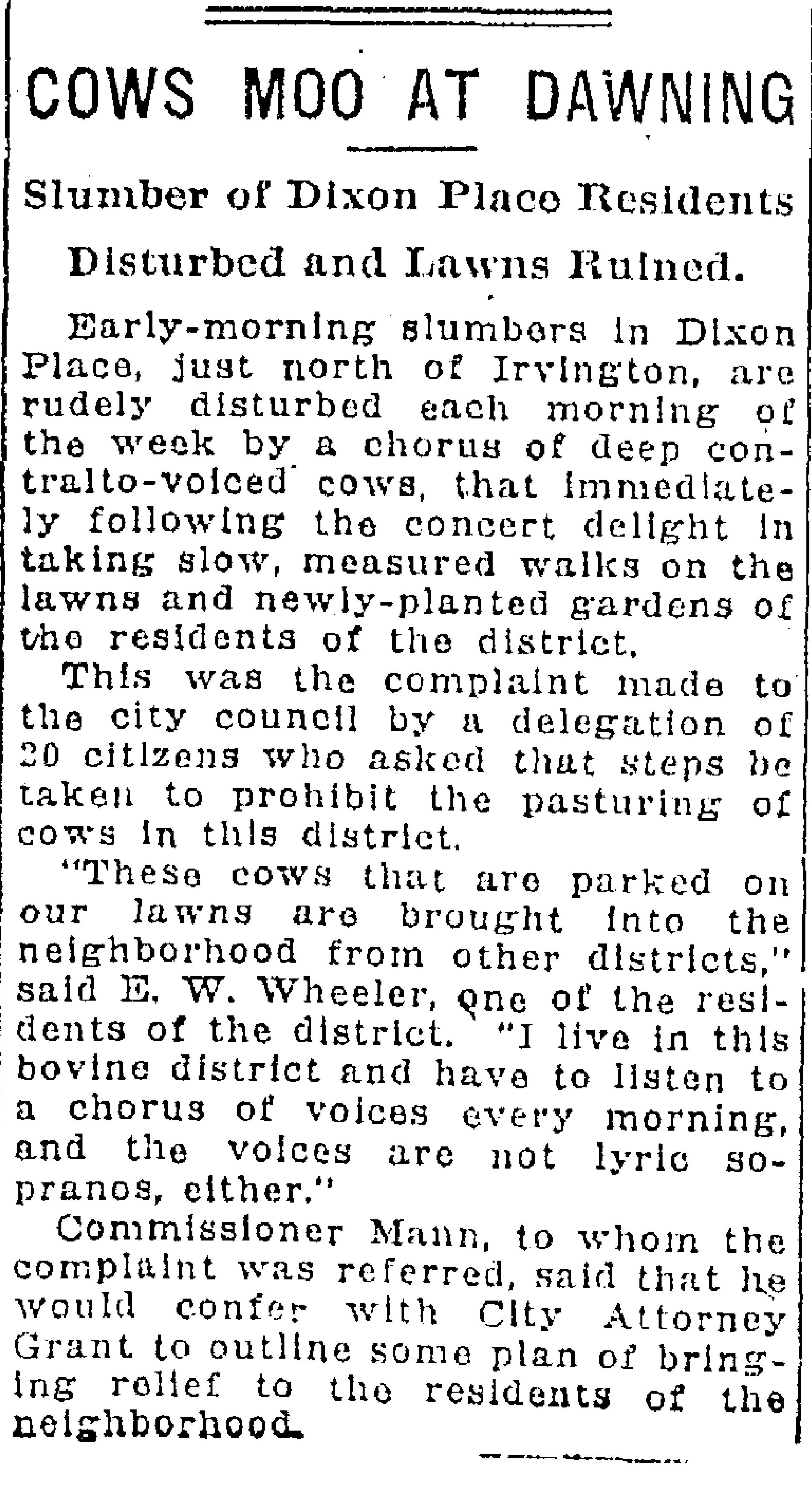 COWS MOO AT DAWNING

Slumber of Dixon Place Residents Disturbed and Lawns Ruined.

Early-morning slumbers in Dixon Place, just north of Irvington, are rudely disturbed each morning of the week by a chorus of deep contralto-voiced cows, that immediately following the concert delight in taking slow, measured walks on the lawns and newly-planted gardens of the residents of the district.

This was the complaint made to the city council by a delegation of 20 citizens who asked that steps be taken to prohibit the pasturing of cows in this district.

"These cows that are parked on our lawns are brought into the neighborhood from other districts," said E. W. Wheeler, one of the residents of the district. "I live in this bovine district and have to listen to a chorus of voices every morning, and the voices are not lyric sopranos, either."

Commissioner Mann, to whom the complaint was referred, said that he would confer with City Attorney Grant to outline some plan of bringing relief to the residents of the neighborhood.